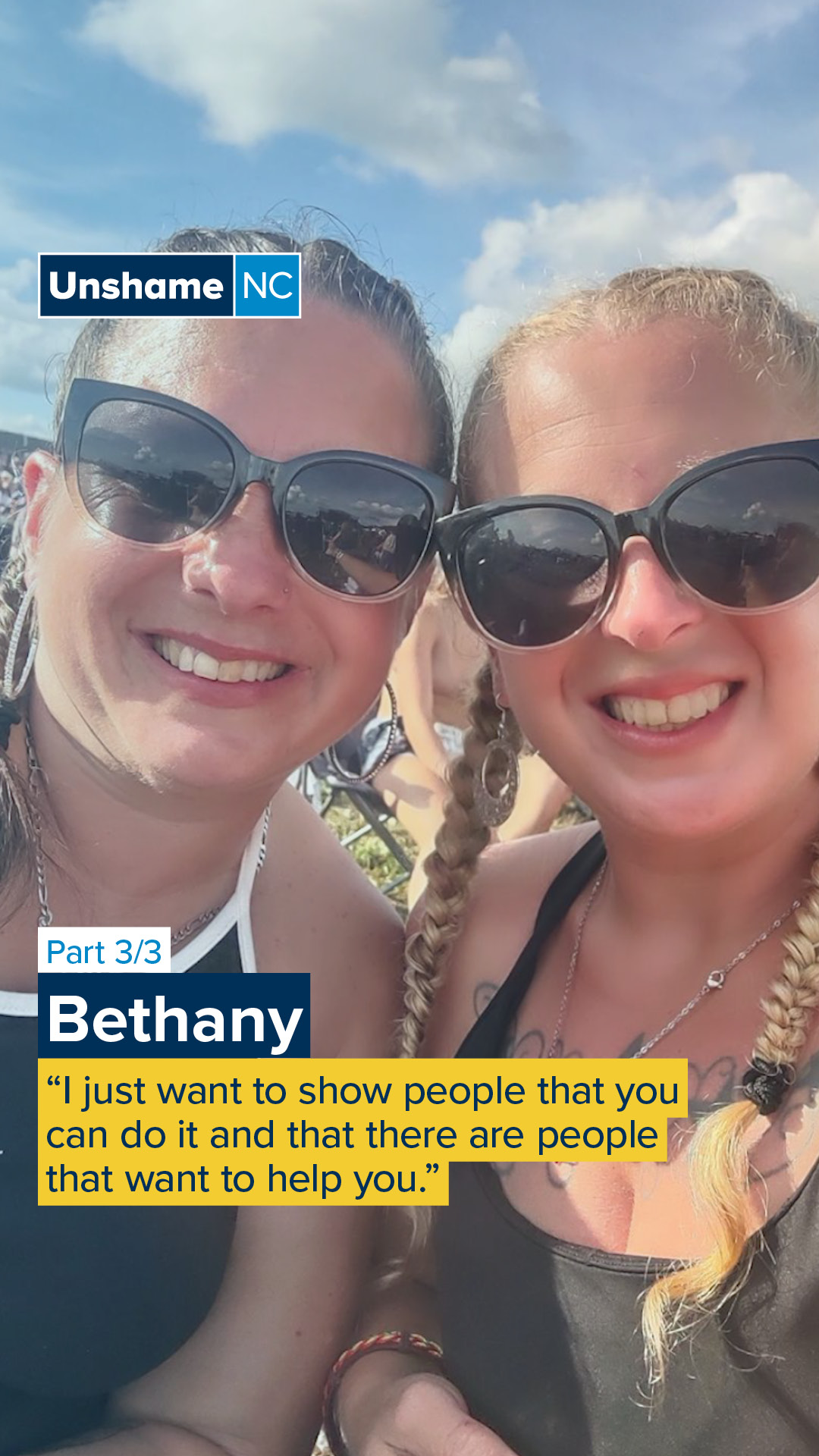 Unshame NC

Part 3/3

Bethany

“I just want to show people that you can do it and that there are people that want to help you.”